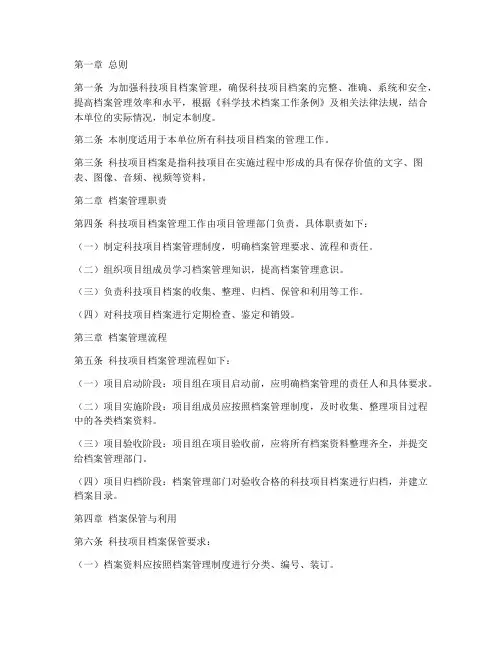 第一章 总则

第一条 为加强科技项目档案管理，确保科技项目档案的完整、准确、系统和安全，提高档案管理效率和水平，根据《科学技术档案工作条例》及相关法律法规，结合本单位的实际情况，制定本制度。

第二条 本制度适用于本单位所有科技项目档案的管理工作。

第三条 科技项目档案是指科技项目在实施过程中形成的具有保存价值的文字、图表、图像、音频、视频等资料。

第二章 档案管理职责

第四条 科技项目档案管理工作由项目管理部门负责，具体职责如下：

（一）制定科技项目档案管理制度，明确档案管理要求、流程和责任。

（二）组织项目组成员学习档案管理知识，提高档案管理意识。

（三）负责科技项目档案的收集、整理、归档、保管和利用等工作。

（四）对科技项目档案进行定期检查、鉴定和销毁。

第三章 档案管理流程

第五条 科技项目档案管理流程如下：

（一）项目启动阶段：项目组在项目启动前，应明确档案管理的责任人和具体要求。

（二）项目实施阶段：项目组成员应按照档案管理制度，及时收集、整理项目过程中的各类档案资料。

（三）项目验收阶段：项目组在项目验收前，应将所有档案资料整理齐全，并提交给档案管理部门。

（四）项目归档阶段：档案管理部门对验收合格的科技项目档案进行归档，并建立档案目录。

第四章 档案保管与利用

第六条 科技项目档案保管要求：

（一）档案资料应按照档案管理制度进行分类、编号、装订。